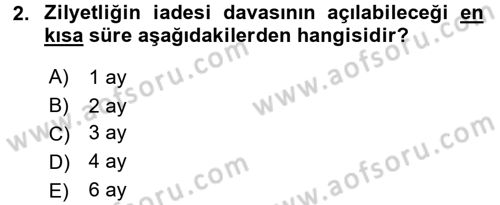 2. Zilyetliğin iadesi davasının açılabileceği en kısa süre aşağıdakilerden hangisidir?

A) 1 ay
B) 2 ay
C) 3 ay
D) 4 ay
E) 6 ay

www.aofsoru.com
www.aofsoru.com
www.aofsoru.com
www.aofsoru.com